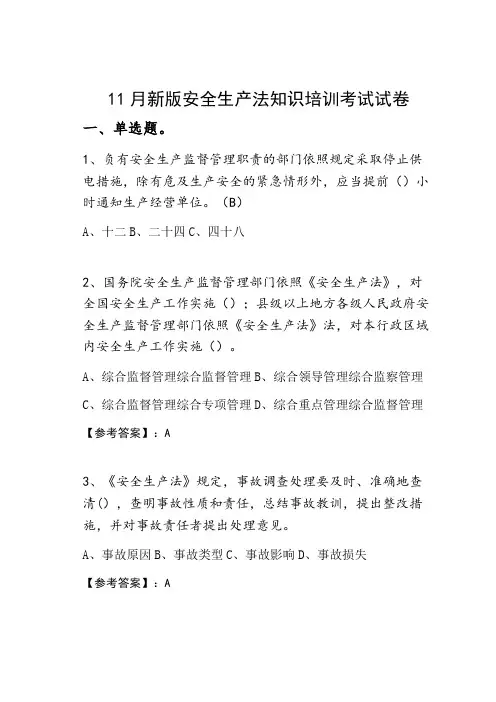 11月新版安全生产法知识培训考试试卷

一、单选题。

1、负有安全生产监督管理职责的部门依照规定采取停止供电措施，除有危及生产安全的紧急情形外，应当提前（）小时通知生产经营单位。（B）

A、十二 B、二十四 C、四十八

2、国务院安全生产监督管理部门依照《安全生产法》，对全国安全生产工作实施（）；县级以上地方各级人民政府安全生产监督管理部门依照《安全生产法》法，对本行政区域内安全生产工作实施（）。

A、综合监督管理综合监督管理 B、综合领导管理综合监察管理

C、综合监督管理综合专项管理 D、综合重点管理综合监督管理

【参考答案】：A

3、《安全生产法》规定，事故调查处理要及时、准确地查清（），查明事故性质和责任，总结事故教训，提出整改措施，并对事故责任者提出处理意见。

A、事故原因 B、事故类型 C、事故影响 D、事故损失

【参考答案】：A